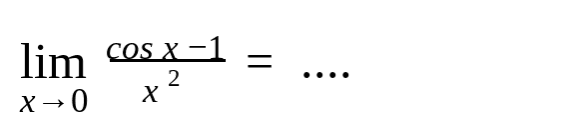 $\lim_{x \to 0} \frac{\cos x - 1}{x^2} = \ldots.$